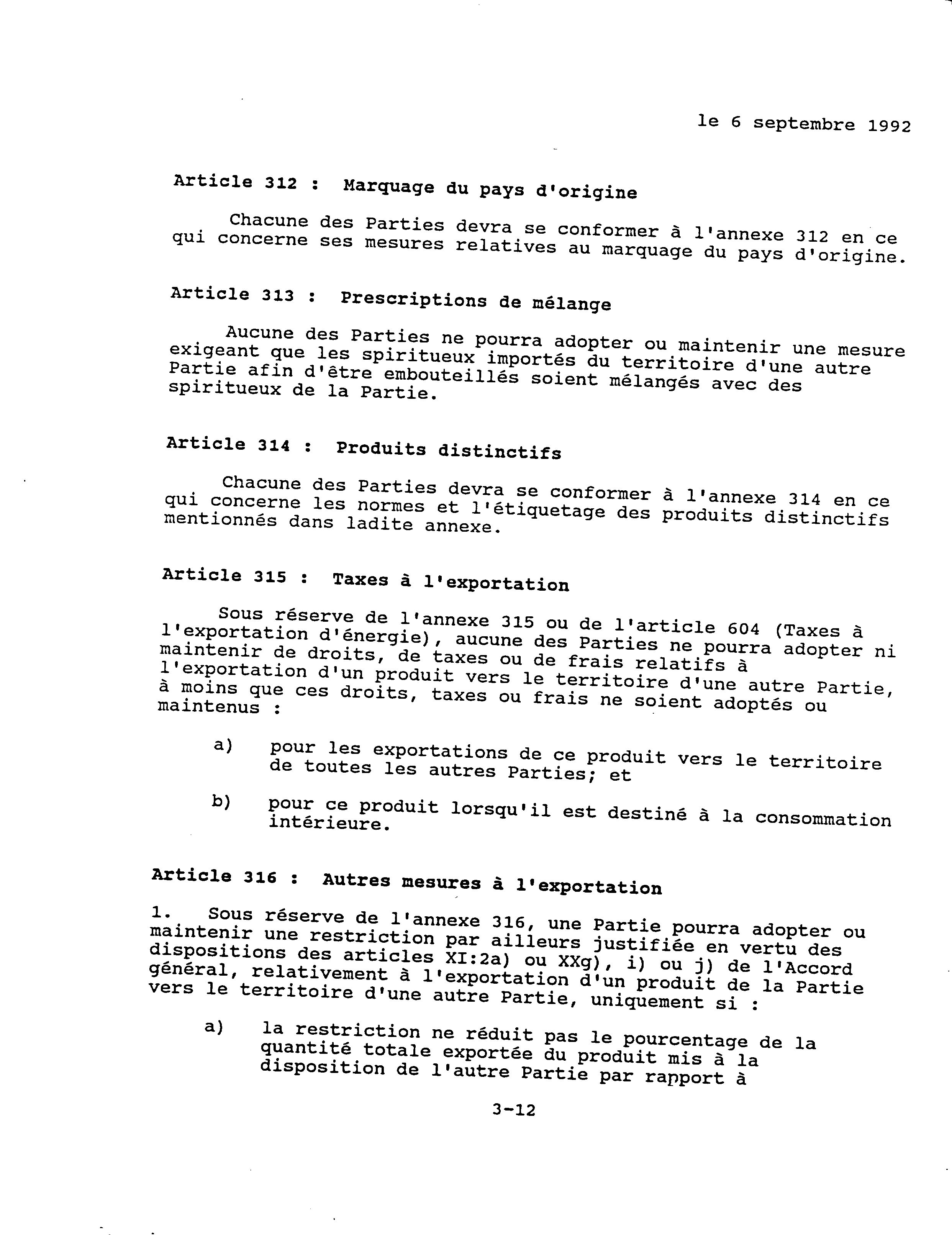 le 6 septembre 1992

Article 312 : Marquage du pays d'origine

Chacune des Parties devra se conformer à l'annexe 312 en ce qui concerne ses mesures relatives au marquage du pays d'origine.

Article 313 : Prescriptions de mélange

Aucune des Parties ne pourra adopter ou maintenir une mesure exigeant que les spiritueux importés du territoire d'une autre Partie afin d'être embouteillés soient mélangés avec des spiritueux de la Partie.

Article 314 : Produits distinctifs

Chacune des Parties devra se conformer à l'annexe 314 en ce qui concerne les normes et l'étiquetage des produits distinctifs mentionnés dans ladite annexe.

Article 315 : Taxes à l'exportation

Sous réserve de l'annexe 315 ou de l'article 604 (Taxes à l'exportation d'énergie), aucune des Parties ne pourra adopter ni maintenir de droits, de taxes ou de frais relatifs à l'exportation d'un produit vers le territoire d'une autre Partie, à moins que ces droits, taxes ou frais ne soient adoptés ou maintenus :

a) pour les exportations de ce produit vers le territoire de toutes les autres Parties; et

b) pour ce produit lorsqu'il est destiné à la consommation intérieure.

Article 316 : Autres mesures à l'exportation

1. Sous réserve de l'annexe 316, une Partie pourra adopter ou maintenir une restriction par ailleurs justifiée en vertu des dispositions des articles XI:2a) ou XXg), i) ou j) de l'Accord général, relativement à l'exportation d'un produit de la Partie vers le territoire d'une autre Partie, uniquement si :

a) la restriction ne réduit pas le pourcentage de la quantité totale exportée du produit mis à la disposition de l'autre Partie par rapport à

3-12